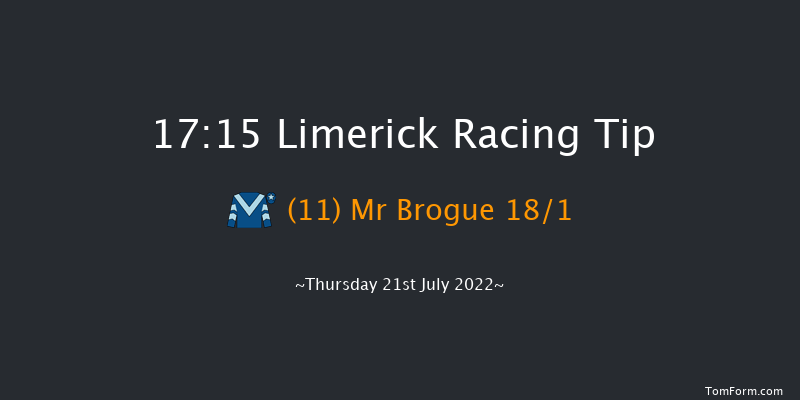 17:15 Limerick Racing Tip

(11) Mr Brogue 18/1

~Thursday 21st July 2022~

TomForm.com